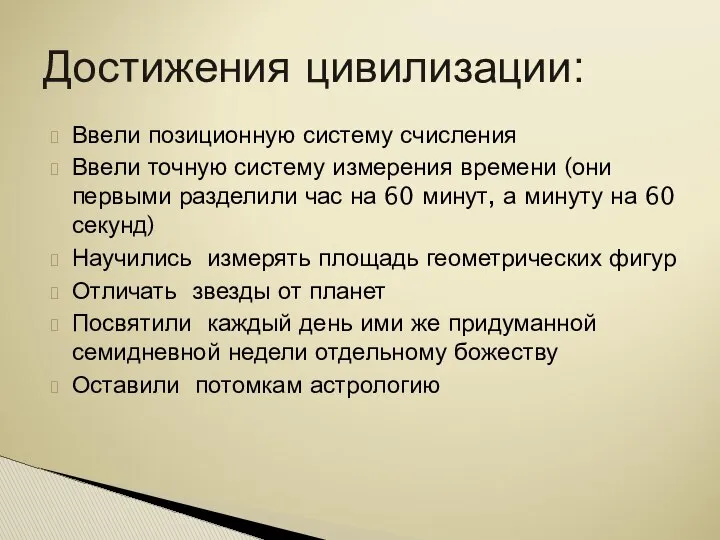 Достижения цивилизации:

Ввели позиционную систему счисления

Ввели точную систему измерения времени (они первыми разделили час на 60 минут, а минуту на 60 секунд)

Научились измерять площадь геометрических фигур

Отличать звезды от планет

Посвятили каждый день ими же придуманной семидневной недели отдельному божеству

Оставили потомкам астрологию